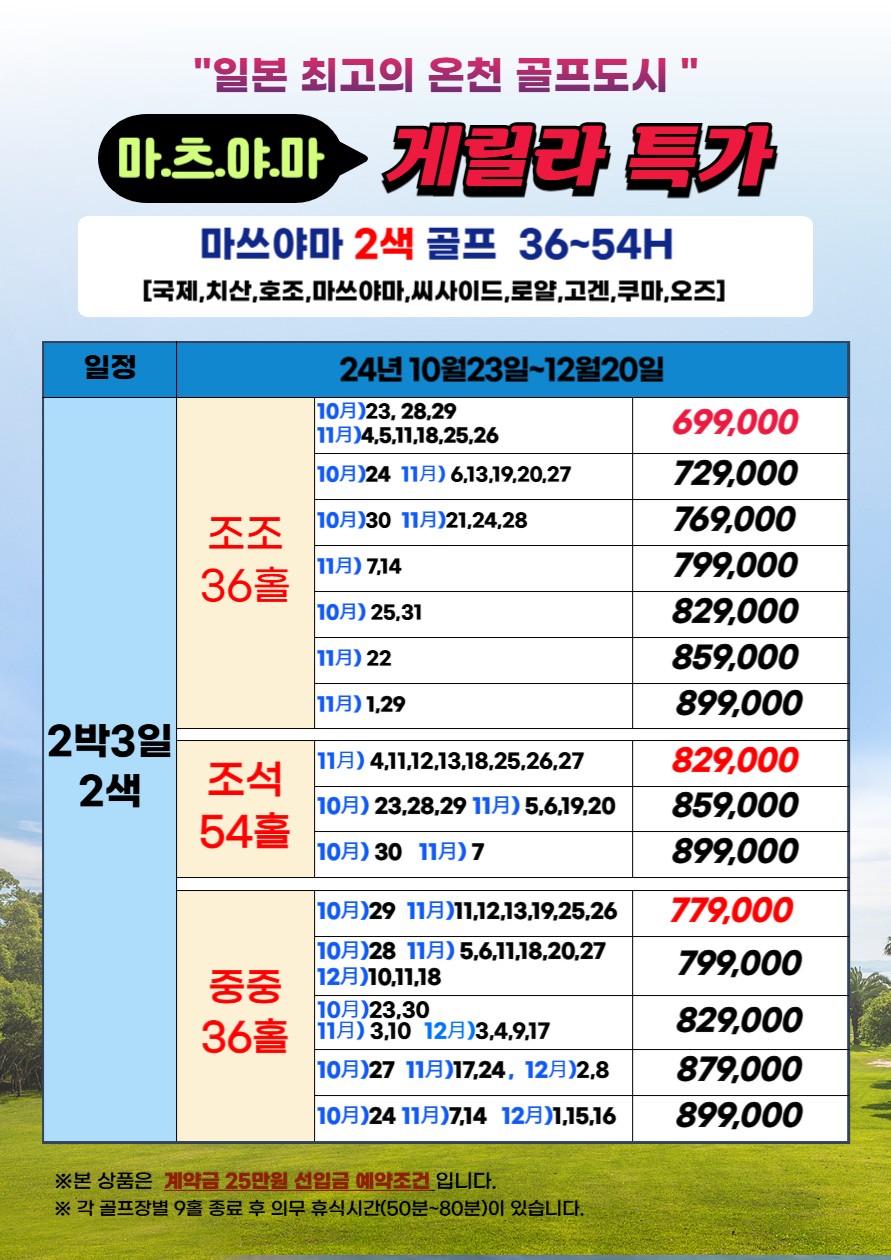 "일본 최고의 온천 골프도시 "

마.츠.야.마 게릴라 특가

마쓰야마 2색 골프 36~54H
[국제,치산,호조,마쓰야마,씨사이드,로얄,고겐,쿠마,오즈]

| 일정 | 24년 10월23일~12월20일 | | |
|---|---|---|---|
| 2박3일 2색 | 조조 36홀 | 10月)23, 28,29 11月)4,5,11,18,25,26 | 699,000 |
| | | 10月)24 11月) 6,13,19,20,27 | 729,000 |
| | | 10月)30 11月)21,24,28 | 769,000 |
| | | 11月) 7,14 | 799,000 |
| | | 10月) 25,31 | 829,000 |
| | | 11月) 22 | 859,000 |
| | | 11月) 1,29 | 899,000 |
| | 조석 54홀 | 11月) 4,11,12,13,18,25,26,27 | 829,000 |
| | | 10月) 23,28,29 11月) 5,6,19,20 | 859,000 |
| | | 10月) 30 11月) 7 | 899,000 |
| | 중중 36홀 | 10月)29 11月)11,12,13,19,25,26 | 779,000 |
| | | 10月)28 11月) 5,6,11,18,20,27 12月)10,11,18 | 799,000 |
| | | 10月)23,30 11月) 3,10 12月)3,4,9,17 | 829,000 |
| | | 10月)27 11月)17,24, 12月)2,8 | 879,000 |
| | | 10月)24 11月)7,14 12月)1,15,16 | 899,000 |

※본 상품은 계약금 25만원 선입금 예약조건 입니다.
※ 각 골프장별 9홀 종료 후 의무 휴식시간(50분~80분)이 있습니다.